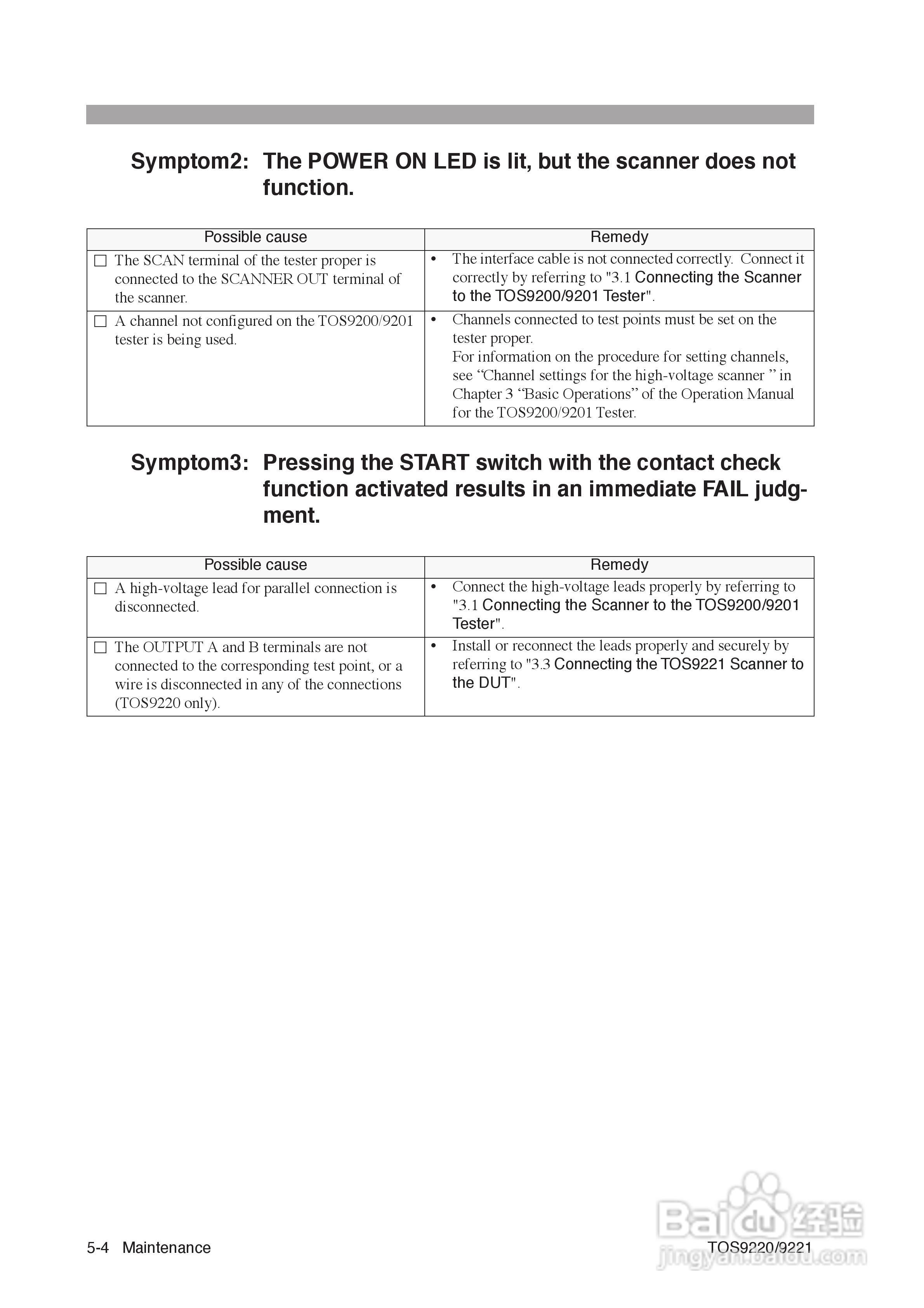 Symptom2: The POWER ON LED is lit, but the scanner does not function.

| Possible cause | Remedy |
|---|---|
| ☐ The SCAN terminal of the tester proper is connected to the SCANNER OUT terminal of the scanner. | • The interface cable is not connected correctly. Connect it correctly by referring to "3.1 Connecting the Scanner to the TOS9200/9201 Tester". |
| ☐ A channel not configured on the TOS9200/9201 tester is being used. | • Channels connected to test points must be set on the tester proper. For information on the procedure for setting channels, see “Channel settings for the high-voltage scanner ” in Chapter 3 “Basic Operations” of the Operation Manual for the TOS9200/9201 Tester. |

Symptom3: Pressing the START switch with the contact check function activated results in an immediate FAIL judgment.

| Possible cause | Remedy |
|---|---|
| ☐ A high-voltage lead for parallel connection is disconnected. | • Connect the high-voltage leads properly by referring to "3.1 Connecting the Scanner to the TOS9200/9201 Tester". |
| ☐ The OUTPUT A and B terminals are not connected to the corresponding test point, or a wire is disconnected in any of the connections (TOS9220 only). | • Install or reconnect the leads properly and securely by referring to "3.3 Connecting the TOS9221 Scanner to the DUT". |

5-4 Maintenance

TOS9220/9221

Baidu 经验
jingyan.baidu.com